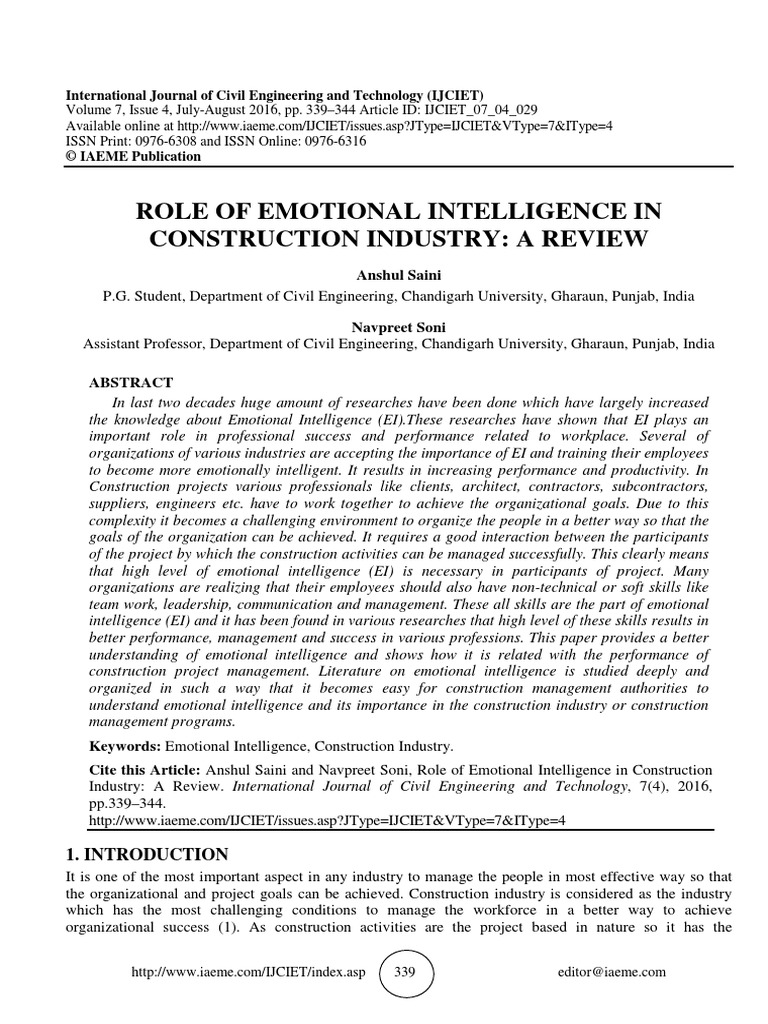 International Journal of Civil Engineering and Technology (IJCIET)
Volume 7, Issue 4, July-August 2016, pp. 339–344 Article ID: IJCIET_07_04_029
Available online at http://www.iaeme.com/IJCIET/issues.asp?JType=IJCIET&VType=7&IType=4
ISSN Print: 0976-6308 and ISSN Online: 0976-6316
© IAEME Publication

ROLE OF EMOTIONAL INTELLIGENCE IN CONSTRUCTION INDUSTRY: A REVIEW

Anshul Saini
P.G. Student, Department of Civil Engineering, Chandigarh University, Gharaun, Punjab, India

Navpreet Soni
Assistant Professor, Department of Civil Engineering, Chandigarh University, Gharaun, Punjab, India

ABSTRACT

In last two decades huge amount of researches have been done which have largely increased the knowledge about Emotional Intelligence (EI).These researches have shown that EI plays an important role in professional success and performance related to workplace. Several of organizations of various industries are accepting the importance of EI and training their employees to become more emotionally intelligent. It results in increasing performance and productivity. In Construction projects various professionals like clients, architect, contractors, subcontractors, suppliers, engineers etc. have to work together to achieve the organizational goals. Due to this complexity it becomes a challenging environment to organize the people in a better way so that the goals of the organization can be achieved. It requires a good interaction between the participants of the project by which the construction activities can be managed successfully. This clearly means that high level of emotional intelligence (EI) is necessary in participants of project. Many organizations are realizing that their employees should also have non-technical or soft skills like team work, leadership, communication and management. These all skills are the part of emotional intelligence (EI) and it has been found in various researches that high level of these skills results in better performance, management and success in various professions. This paper provides a better understanding of emotional intelligence and shows how it is related with the performance of construction project management. Literature on emotional intelligence is studied deeply and organized in such a way that it becomes easy for construction management authorities to understand emotional intelligence and its importance in the construction industry or construction management programs.

Keywords: Emotional Intelligence, Construction Industry.

Cite this Article: Anshul Saini and Navpreet Soni, Role of Emotional Intelligence in Construction Industry: A Review. International Journal of Civil Engineering and Technology, 7(4), 2016, pp.339–344.
http://www.iaeme.com/IJCIET/issues.asp?JType=IJCIET&VType=7&IType=4

1. INTRODUCTION

It is one of the most important aspect in any industry to manage the people in most effective way so that the organizational and project goals can be achieved. Construction industry is considered as the industry which has the most challenging conditions to manage the workforce in a better way to achieve organizational success (1). As construction activities are the project based in nature so it has the

http://www.iaeme.com/IJCIET/index.asp 339 editor@iaeme.com